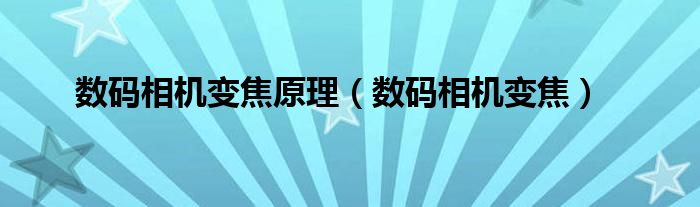 数码相机变焦原理（数码相机变焦）